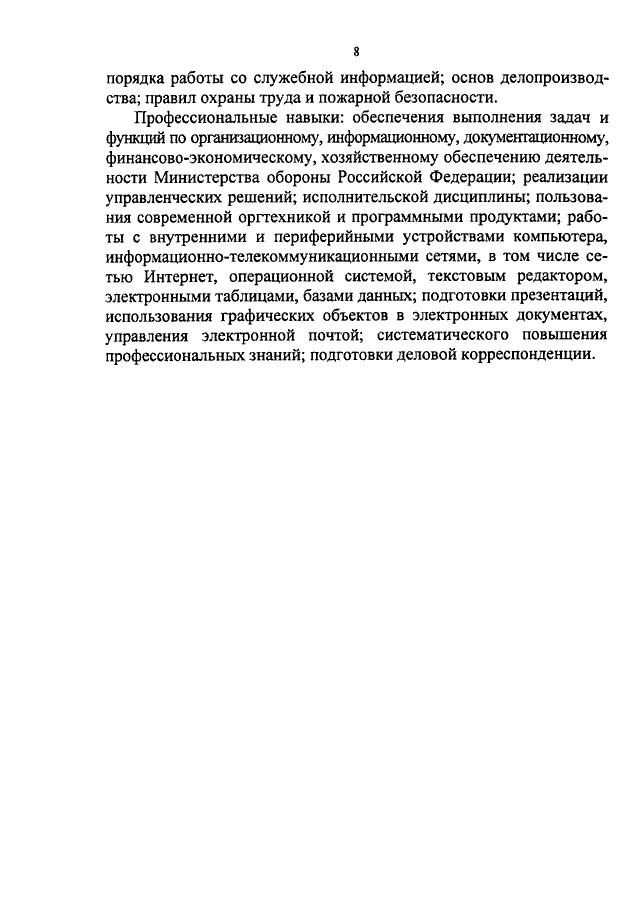 8

порядка работы со служебной информацией; основ делопроизводства; правил охраны труда и пожарной безопасности.

Профессиональные навыки: обеспечения выполнения задач и функций по организационному, информационному, документационному, финансово-экономическому, хозяйственному обеспечению деятельности Министерства обороны Российской Федерации; реализации управленческих решений; исполнительской дисциплины; пользования современной оргтехникой и программными продуктами; работы с внутренними и периферийными устройствами компьютера, информационно-телекоммуникационными сетями, в том числе сетью Интернет, операционной системой, текстовым редактором, электронными таблицами, базами данных; подготовки презентаций, использования графических объектов в электронных документах, управления электронной почтой; систематического повышения профессиональных знаний; подготовки деловой корреспонденции.